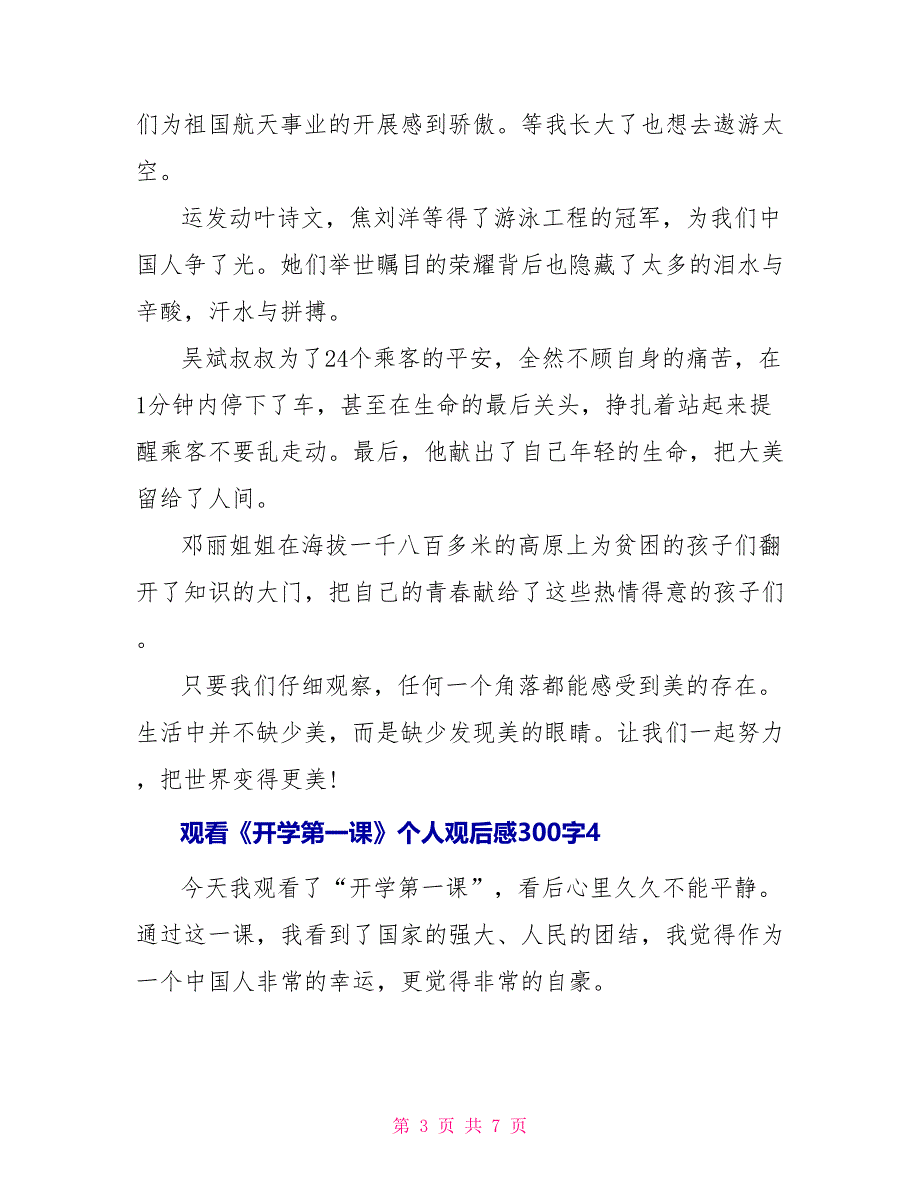 们为祖国航天事业的开展感到骄傲。等我长大了也想去遨游太空。

运发动叶诗文，焦刘洋等得了游泳工程的冠军，为我们中国人争了光。她们举世瞩目的荣耀背后也隐藏了太多的泪水与辛酸，汗水与拼搏。

吴斌叔叔为了24个乘客的平安，全然不顾自身的痛苦，在1分钟内停下了车，甚至在生命的最后关头，挣扎着站起来提醒乘客不要乱走动。最后，他献出了自己年轻的生命，把大美留给了人间。

邓丽姐姐在海拔一千八百多米的高原上为贫困的孩子们翻开了知识的大门，把自己的青春献给了这些热情得意的孩子们。

只要我们仔细观察，任何一个角落都能感受到美的存在。生活中并不缺少美，而是缺少发现美的眼睛。让我们一起努力，把世界变得更美!

观看《开学第一课》个人观后感300字4

今天我观看了“开学第一课”，看后心里久久不能平静。通过这一课，我看到了国家的强大、人民的团结，我觉得作为一个中国人非常的幸运，更觉得非常的自豪。

第 3 页 共 7 页